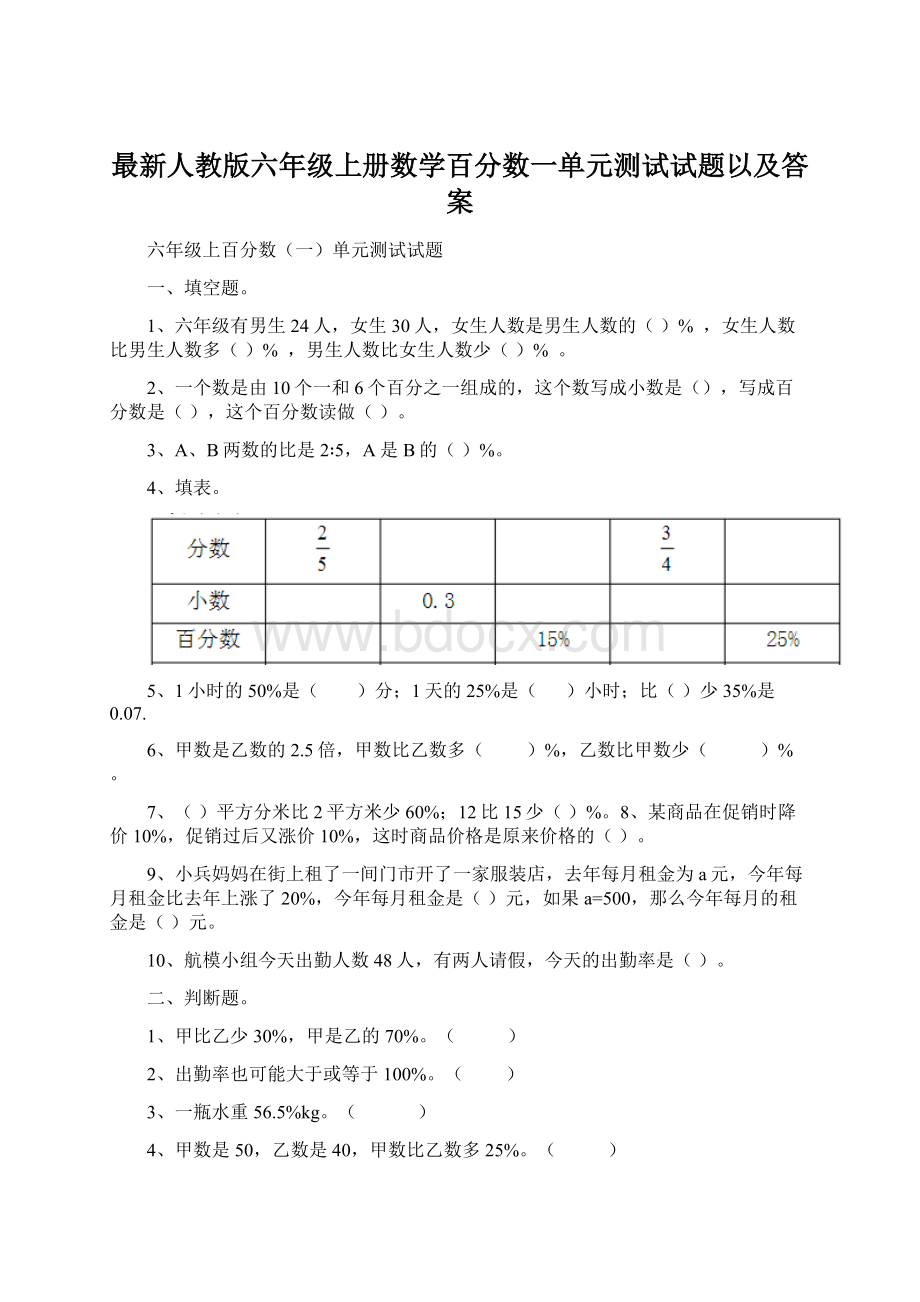 最新人教版六年级上册数学百分数一单元测试试题以及答案

六年级上百分数（一）单元测试试题

一、填空题。

1、六年级有男生 24 人，女生 30 人，女生人数是男生人数的（ ）% ，女生人数比男生人数多（ ）% ，男生人数比女生人数少（ ）% 。

2、一个数是由 10 个一和 6 个百分之一组成的，这个数写成小数是（），写成百分数是（ ），这个百分数读做（ ）。

3、A、B 两数的比是 2:5，A 是 B 的（ ）%。

4、填表。

| 分数 | $\frac{2}{5}$ | | | $\frac{3}{4}$ | |
|---|---|---|---|---|---|
| 小数 | | 0.3 | | | |
| 百分数 | | | 15% | | 25% |

www.bdocx.com

5、1 小时的 50%是（ ）分；1 天的 25%是（ ）小时；比（ ）少 35%是 0.07.

6、甲数是乙数的 2.5 倍，甲数比乙数多（ ）%，乙数比甲数少（ ）% 。

7、（ ）平方分米比 2 平方米少 60%；12 比 15 少（ ）%。8、某商品在促销时降价 10%，促销过后又涨价 10%，这时商品价格是原来价格的（ ）。

9、小兵妈妈在街上租了一间门市开了一家服装店，去年每月租金为 a 元，今年每月租金比去年上涨了 20%，今年每月租金是（ ）元，如果 a=500，那么今年每月的租金是（ ）元。

10、航模小组今天出勤人数 48 人，有两人请假，今天的出勤率是（ ）。

二、判断题。

1、甲比乙少 30%，甲是乙的 70%。（ ）

2、出勤率也可能大于或等于 100%。（ ）

3、一瓶水重 56.5%kg。（ ）

4、甲数是 50，乙数是 40，甲数比乙数多 25%。（ ）